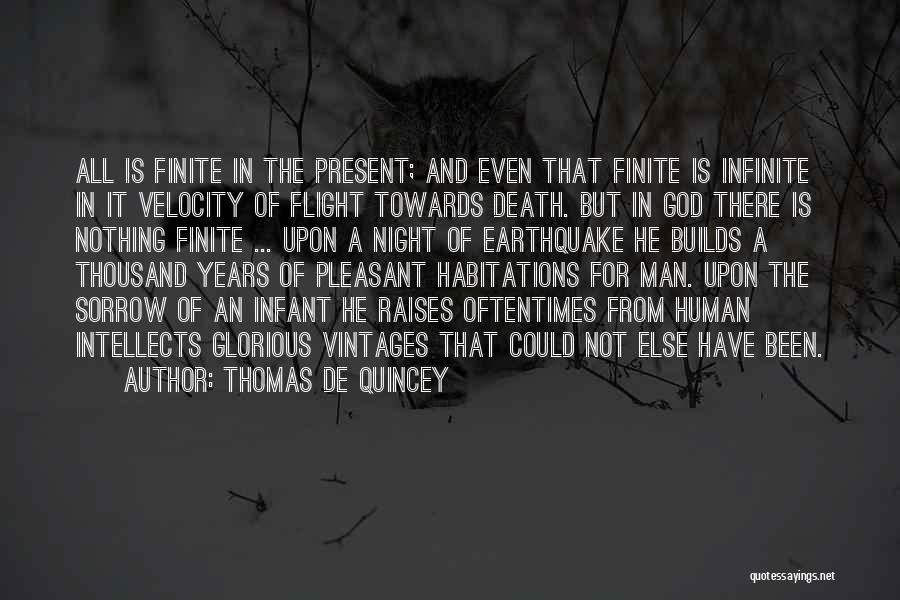 ALL IS FINITE IN THE PRESENT; AND EVEN THAT FINITE IS INFINITE IN IT VELOCITY OF FLIGHT TOWARDS DEATH. BUT IN GOD THERE IS NOTHING FINITE ... UPON A NIGHT OF EARTHQUAKE HE BUILDS A THOUSAND YEARS OF PLEASANT HABITATIONS FOR MAN. UPON THE SORROW OF AN INFANT HE RAISES OFTENTIMES FROM HUMAN INTELLECTS GLORIOUS VINTAGES THAT COULD NOT ELSE HAVE BEEN.

AUTHOR: THOMAS DE QUINCEY

quotessayings.net